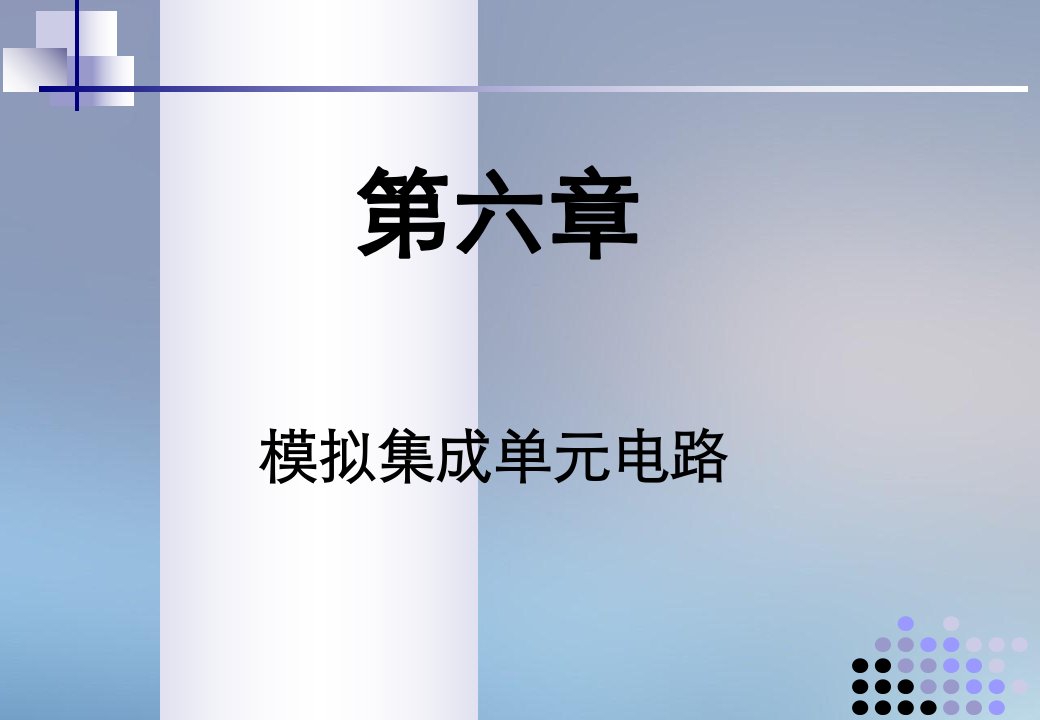 第六章

模拟集成单元电路